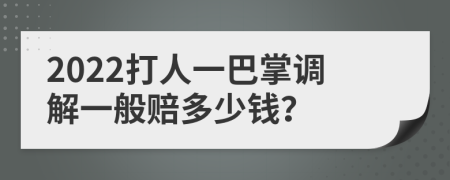 2022打人一巴掌调解一般赔多少钱?